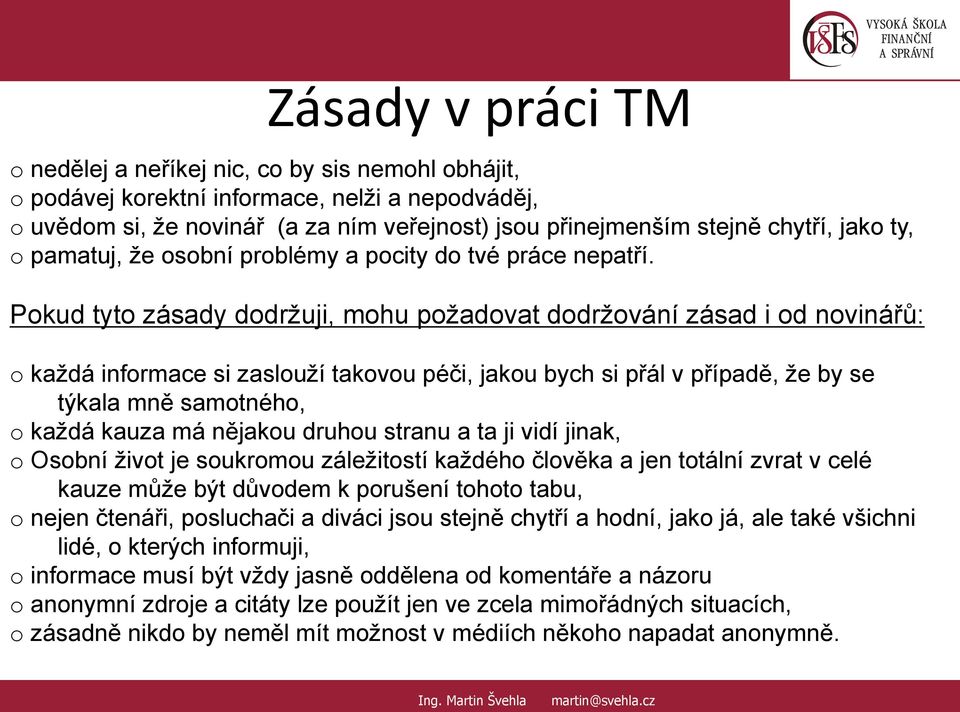 VŠFS VYSOKÁ ŠKOLA FINANČNÍ A SPRÁVNÍ

Zásady v práci TM

o nedělej a neříkej nic, co by sis nemohl obhájit,
o podávej korektní informace, nelži a nepodváděj,
o uvědom si, že novinář (a za ním veřejnost) jsou přinejmenším stejně chytří, jako ty,
o pamatuj, že osobní problémy a pocity do tvé práce nepatří.

Pokud tyto zásady dodržuji, mohu požadovat dodržování zásad i od novinářů:

o každá informace si zaslouží takovou péči, jakou bych si přál v případě, že by se týkala mně samotného,
o každá kauza má nějakou druhou stranu a ta ji vidí jinak,
o Osobní život je soukromou záležitostí každého člověka a jen totální zvrat v celé kauze může být důvodem k porušení tohoto tabu,
o nejen čtenáři, posluchači a diváci jsou stejně chytří a hodní, jako já, ale také všichni lidé, o kterých informuji,
o informace musí být vždy jasně oddělena od komentáře a názoru
o anonymní zdroje a citáty lze použít jen ve zcela mimořádných situacích,
o zásadně nikdo by neměl mít možnost v médiích někoho napadat anonymně.

Ing. Martin Švehla martin@svehla.cz